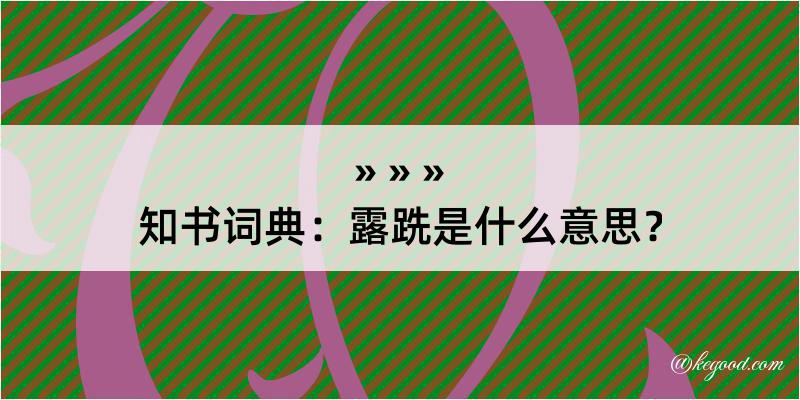 » » »
知书词典：露跣是什么意思？

@kegood.com